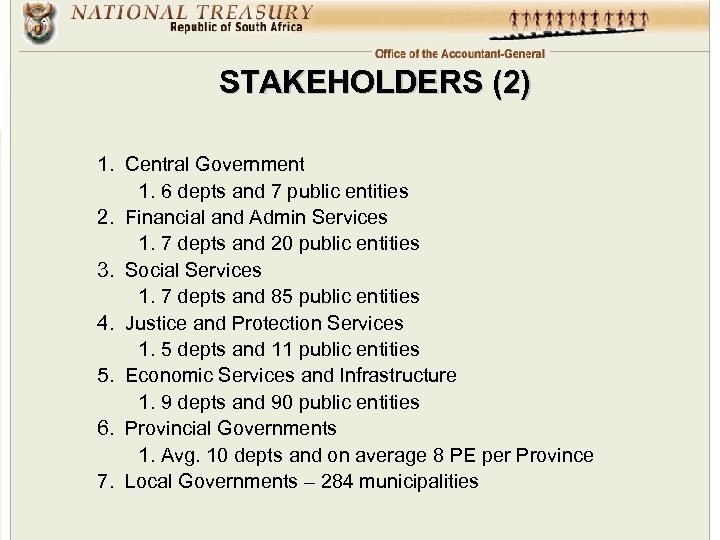 NATIONAL TREASURY
Republic of South Africa

Office of the Accountant-General

STAKEHOLDERS (2)

1. Central Government
1. 6 depts and 7 public entities
2. Financial and Admin Services
1. 7 depts and 20 public entities
3. Social Services
1. 7 depts and 85 public entities
4. Justice and Protection Services
1. 5 depts and 11 public entities
5. Economic Services and Infrastructure
1. 9 depts and 90 public entities
6. Provincial Governments
1. Avg. 10 depts and on average 8 PE per Province
7. Local Governments – 284 municipalities